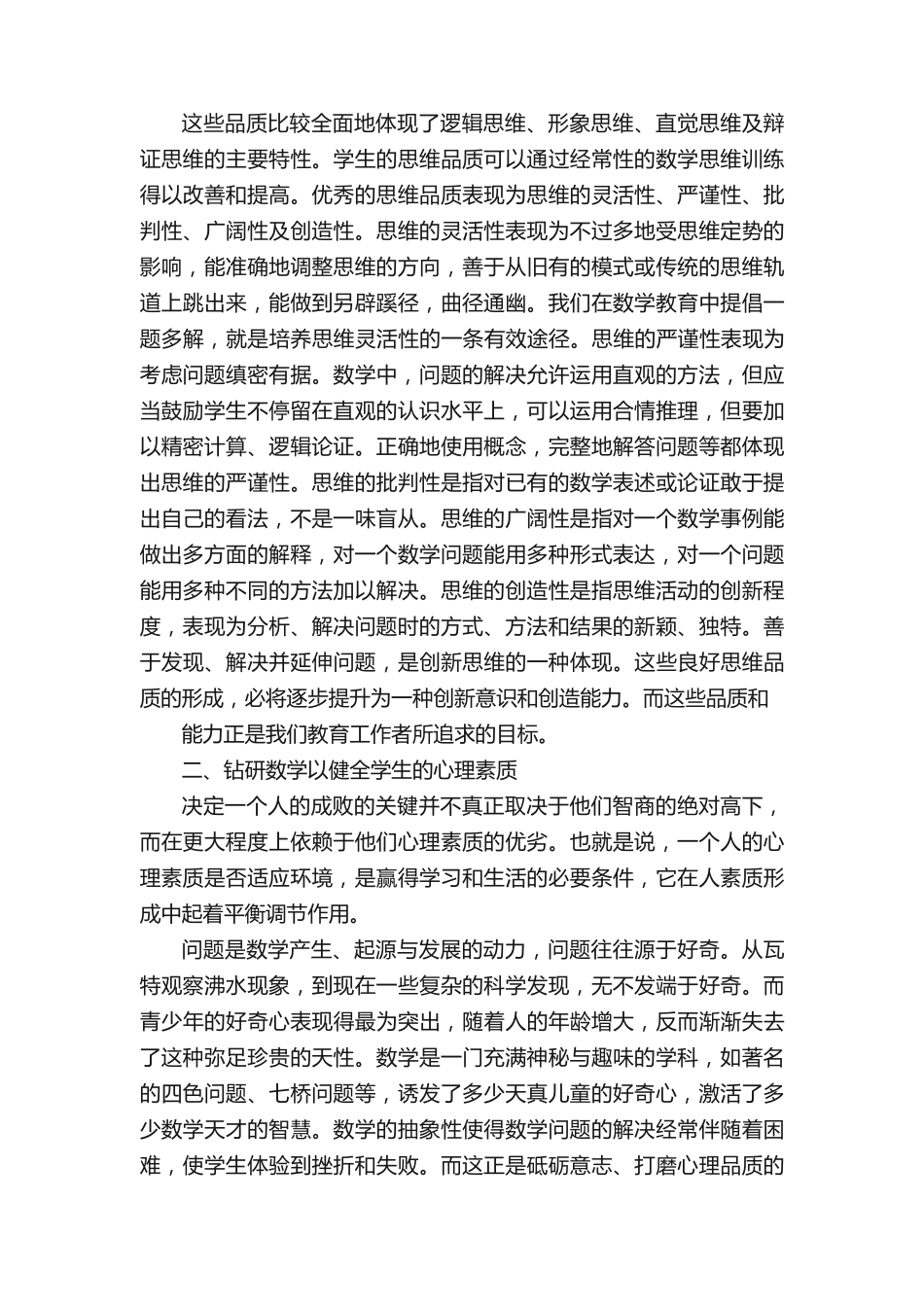 这些品质比较全面地体现了逻辑思维、形象思维、直觉思维及辩证思维的主要特性。学生的思维品质可以通过经常性的数学思维训练得以改善和提高。优秀的思维品质表现为思维的灵活性、严谨性、批判性、广阔性及创造性。思维的灵活性表现为不过多地受思维定势的影响，能准确地调整思维的方向，善于从旧有的模式或传统的思维轨道上跳出来，能做到另辟蹊径，曲径通幽。我们在数学教育中提倡一题多解，就是培养思维灵活性的一条有效途径。思维的严谨性表现为考虑问题缜密有据。数学中，问题的解决允许运用直观的方法，但应当鼓励学生不停留在直观的认识水平上，可以运用合情推理，但要加以精密计算、逻辑论证。正确地使用概念，完整地解答问题等都体现出思维的严谨性。思维的批判性是指对已有的数学表述或论证敢于提出自己的看法，不是一味盲从。思维的广阔性是指对一个数学事例能做出多方面的解释，对一个数学问题能用多种形式表达，对一个问题能用多种不同的方法加以解决。思维的创造性是指思维活动的创新程度，表现为分析、解决问题时的方式、方法和结果的新颖、独特。善于发现、解决并延伸问题，是创新思维的一种体现。这些良好思维品质的形成，必将逐步提升为一种创新意识和创造能力。而这些品质和

能力正是我们教育工作者所追求的目标。

二、钻研数学以健全学生的心理素质

决定一个人的成败的关键并不真正取决于他们智商的绝对高下，而在更大程度上依赖于他们心理素质的优劣。也就是说，一个人的心理素质是否适应环境，是赢得学习和生活的必要条件，它在人素质形成中起着平衡调节作用。

问题是数学产生、起源与发展的动力，问题往往源于好奇。从瓦特观察沸水现象，到现在一些复杂的科学发现，无不发端于好奇。而青少年的好奇心表现得最为突出，随着人的年龄增大，反而渐渐失去了这种弥足珍贵的天性。数学是一门充满神秘与趣味的学科，如著名的四色问题、七桥问题等，诱发了多少天真儿童的好奇心，激活了多少数学天才的智慧。数学的抽象性使得数学问题的解决经常伴随着困难，使学生体验到挫折和失败。而这正是砥砺意志、打磨心理品质的